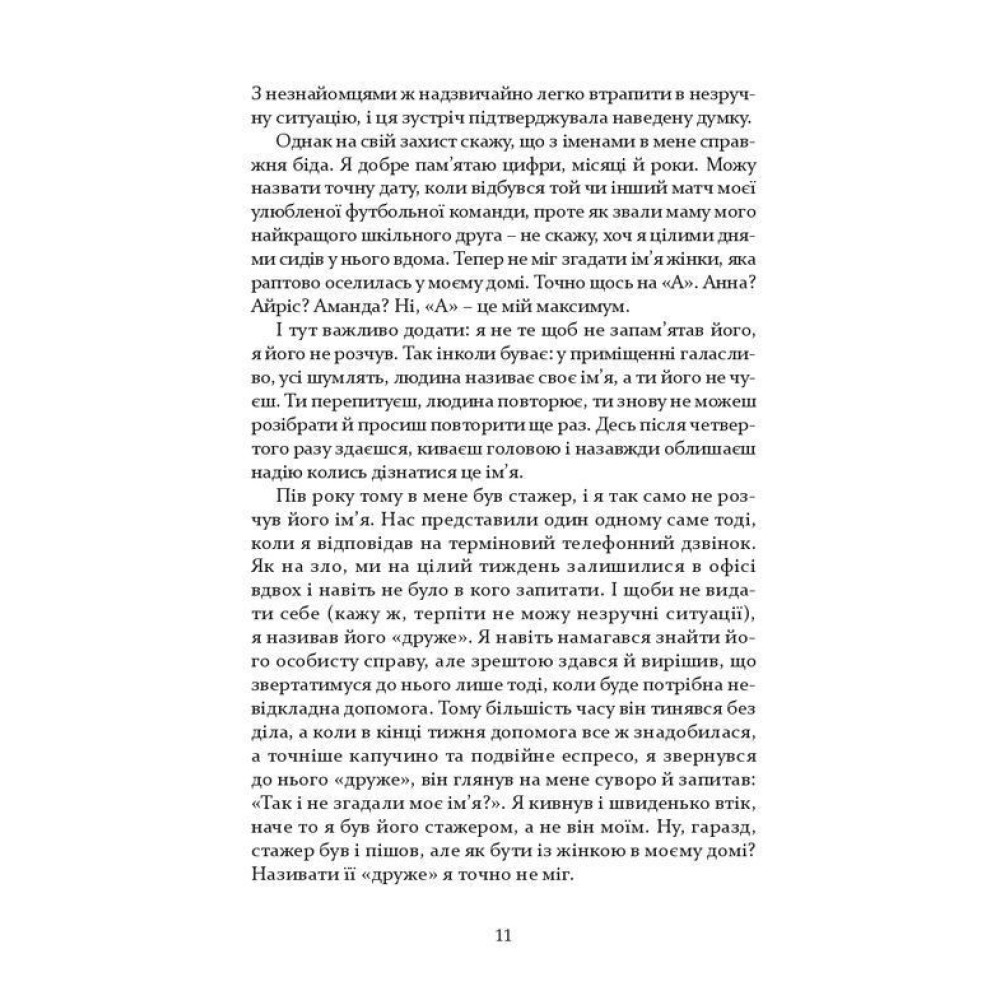 З незнайомцями ж надзвичайно легко втрапити в незручну ситуацію, і ця зустріч підтверджувала наведену думку.

Однак на свій захист скажу, що з іменами в мене справжня біда. Я добре пам'ятаю цифри, місяці й роки. Можу назвати точну дату, коли відбувся той чи інший матч моєї улюбленої футбольної команди, проте як звали маму мого найкращого шкільного друга – не скажу, хоч я цілими днями сидів у нього вдома. Тепер не міг згадати ім'я жінки, яка раптово оселилась у моєму домі. Точно щось на «А». Анна? Айріс? Аманда? Ні, «А» – це мій максимум.

І тут важливо додати: я не те щоб не запам'ятав його, я його не розчув. Так інколи буває: у приміщенні галасливо, усі шумлять, людина називає своє ім'я, а ти його не чуєш. Ти перепитуєш, людина повторює, ти знову не можеш розібрати й просиш повторити ще раз. Десь після четвертого разу здаєшся, киваєш головою і назавжди облишаєш надію колись дізнатися це ім'я.

Пів року тому в мене був стажер, і я так само не розчув його ім'я. Нас представили один одному саме тоді, коли я відповідав на терміновий телефонний дзвінок. Як на зло, ми на цілий тиждень залишилися в офісі вдвох і навіть не було в кого запитати. І щоби не видати себе (кажу ж, терпіти не можу незручні ситуації), я називав його «друже». Я навіть намагався знайти його особисту справу, але зрештою здався й вирішив, що звертатимуся до нього лише тоді, коли буде потрібна невідкладна допомога. Тому більшість часу він тинявся без діла, а коли в кінці тижня допомога все ж знадобилася, а точніше капучино та подвійне еспресо, я звернувся до нього «друже», він глянув на мене суворо й запитав: «Так і не згадали моє ім'я?». Я кивнув і швиденько втік, наче то я був його стажером, а не він моїм. Ну, гаразд, стажер був і пішов, але як бути із жінкою в моєму домі? Називати її «друже» я точно не міг.

11